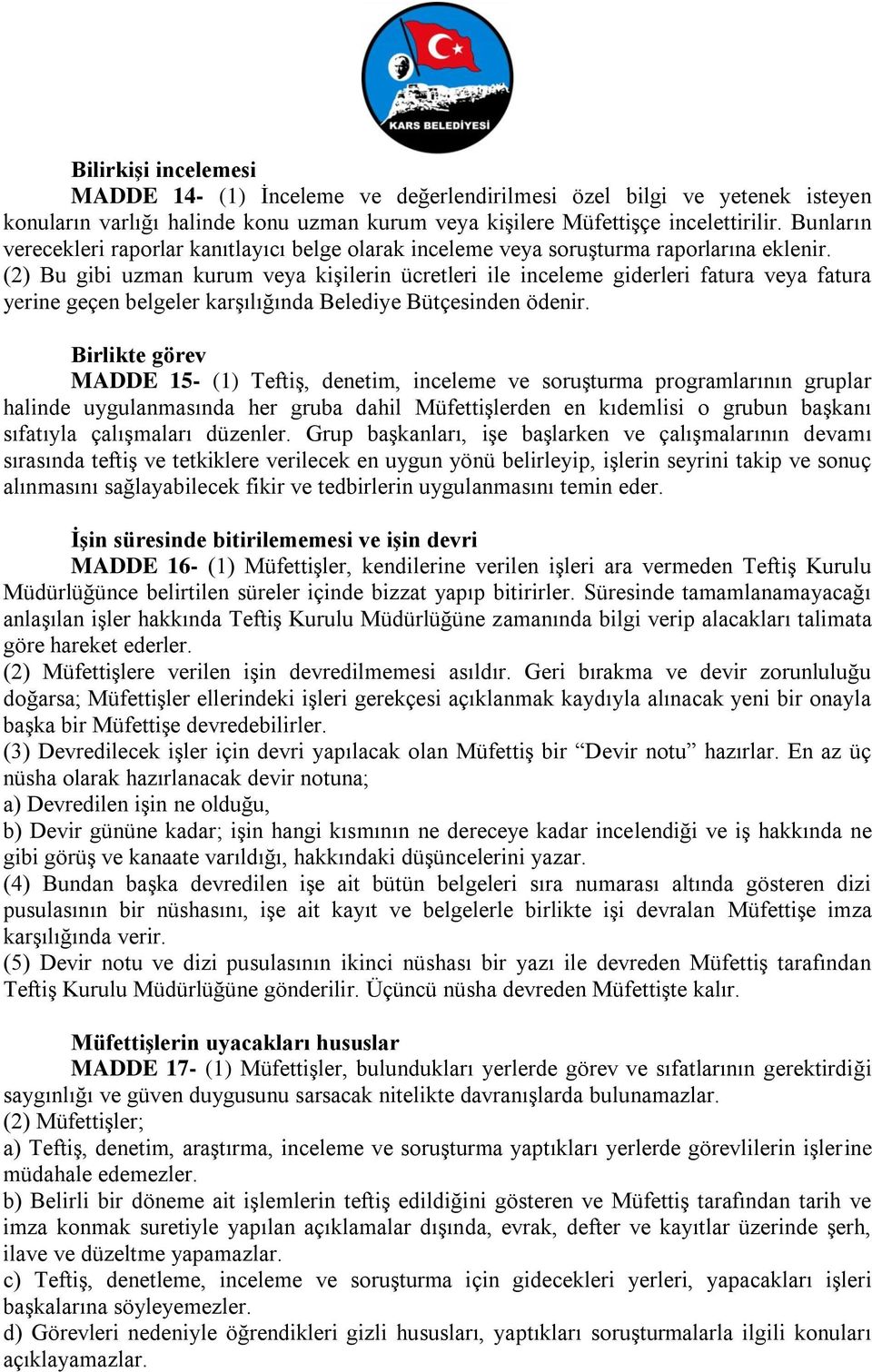 KARS BELEDİYESİ

Bilirkişi incelemesi

MADDE 14- (1) İnceleme ve değerlendirilmesi özel bilgi ve yetenek isteyen konuların varlığı halinde konu uzman kurum veya kişilere Müfettişçe incelettirilir. Bunların verecekleri raporlar kanıtlayıcı belge olarak inceleme veya soruşturma raporlarına eklenir.
(2) Bu gibi uzman kurum veya kişilerin ücretleri ile inceleme giderleri fatura veya fatura yerine geçen belgeler karşılığında Belediye Bütçesinden ödenir.

Birlikte görev

MADDE 15- (1) Teftiş, denetim, inceleme ve soruşturma programlarının gruplar halinde uygulanmasında her gruba dahil Müfettişlerden en kıdemlisi o grubun başkanı sıfatıyla çalışmaları düzenler. Grup başkanları, işe başlarken ve çalışmalarının devamı sırasında teftiş ve tetkiklere verilecek en uygun yönü belirleyip, işlerin seyrini takip ve sonuç alınmasını sağlayabilecek fikir ve tedbirlerin uygulanmasını temin eder.

İşin süresinde bitirilememesi ve işin devri

MADDE 16- (1) Müfettişler, kendilerine verilen işleri ara vermeden Teftiş Kurulu Müdürlüğünce belirtilen süreler içinde bizzat yapıp bitirirler. Süresinde tamamlanamayacağı anlaşılan işler hakkında Teftiş Kurulu Müdürlüğüne zamanında bilgi verip alacakları talimata göre hareket ederler.
(2) Müfettişlere verilen işin devredilmemesi asıldır. Geri bırakma ve devir zorunluluğu doğarsa; Müfettişler ellerindeki işleri gerekçesi açıklanmak kaydıyla alınacak yeni bir onayla başka bir Müfettişe devredebilirler.
(3) Devredilecek işler için devri yapılacak olan Müfettiş bir “Devir notu” hazırlar. En az üç nüsha olarak hazırlanacak devir notuna;
a) Devredilen işin ne olduğu,
b) Devir gününe kadar; işin hangi kısmının ne dereceye kadar incelendiği ve iş hakkında ne gibi görüş ve kanaate varıldığı, hakkındaki düşüncelerini yazar.
(4) Bundan başka devredilen işe ait bütün belgeleri sıra numarası altında gösteren dizi pusulasının bir nüshasını, işe ait kayıt ve belgelerle birlikte işi devralan Müfettişe imza karşılığında verir.
(5) Devir notu ve dizi pusulasının ikinci nüshası bir yazı ile devreden Müfettiş tarafından Teftiş Kurulu Müdürlüğüne gönderilir. Üçüncü nüsha devreden Müfettişte kalır.

Müfettişlerin uyacakları hususlar

MADDE 17- (1) Müfettişler, bulundukları yerlerde görev ve sıfatlarının gerektirdiği saygınlığı ve güven duygusunu sarsacak nitelikte davranışlarda bulunamazlar.
(2) Müfettişler;
a) Teftiş, denetim, araştırma, inceleme ve soruşturma yaptıkları yerlerde görevlilerin işlerine müdahale edemezler.
b) Belirli bir döneme ait işlemlerin teftiş edildiğini gösteren ve Müfettiş tarafından tarih ve imza konmak suretiyle yapılan açıklamalar dışında, evrak, defter ve kayıtlar üzerinde şerh, ilave ve düzeltme yapamazlar.
c) Teftiş, denetleme, inceleme ve soruşturma için gidecekleri yerleri, yapacakları işleri başkalarına söyleyemezler.
d) Görevleri nedeniyle öğrendikleri gizli hususları, yaptıkları soruşturmalarla ilgili konuları açıklayamazlar.